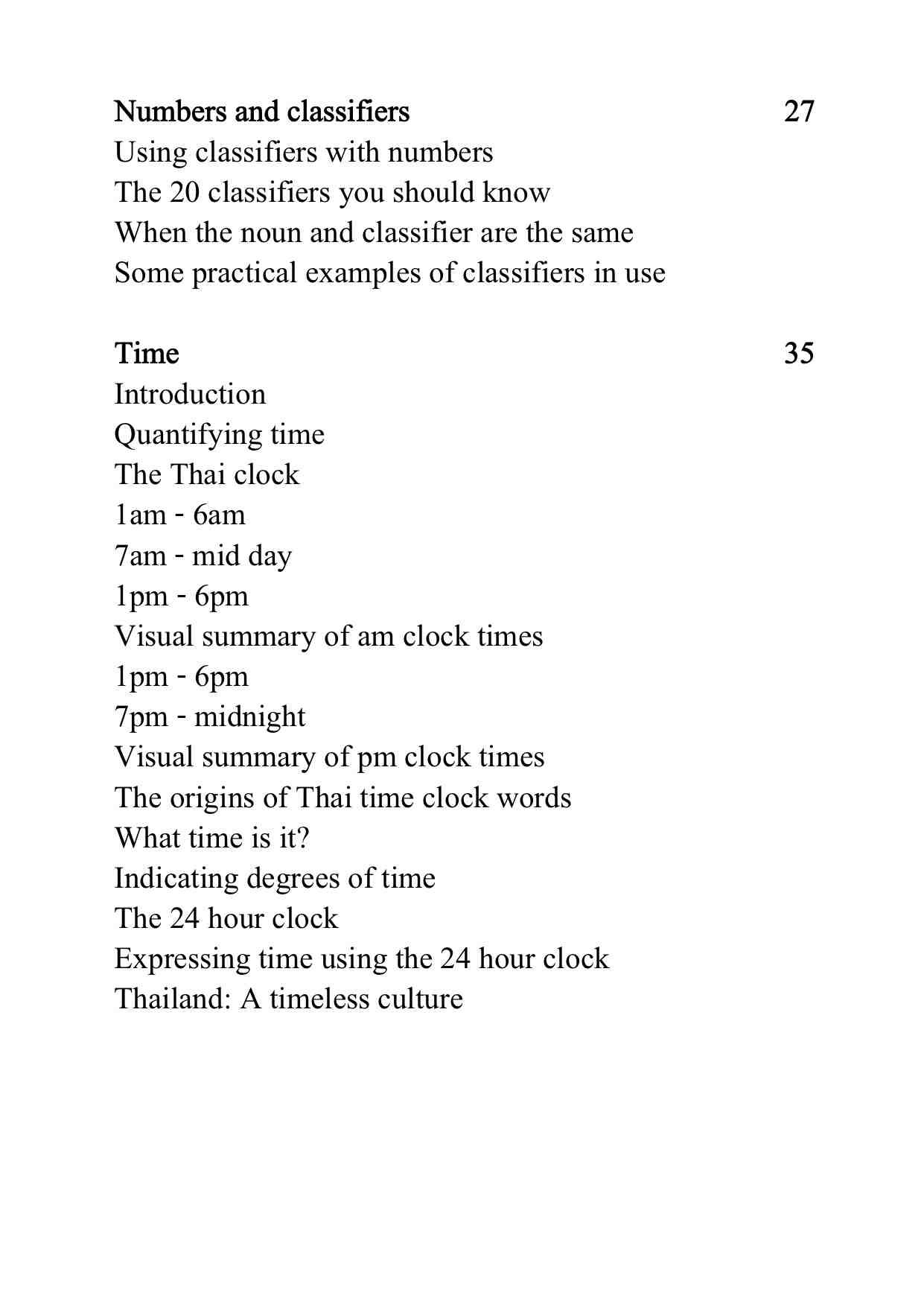 Numbers and classifiers 27
Using classifiers with numbers
The 20 classifiers you should know
When the noun and classifier are the same
Some practical examples of classifiers in use

Time 35
Introduction
Quantifying time
The Thai clock
1am - 6am
7am - mid day
1pm - 6pm
Visual summary of am clock times
1pm - 6pm
7pm - midnight
Visual summary of pm clock times
The origins of Thai time clock words
What time is it?
Indicating degrees of time
The 24 hour clock
Expressing time using the 24 hour clock
Thailand: A timeless culture